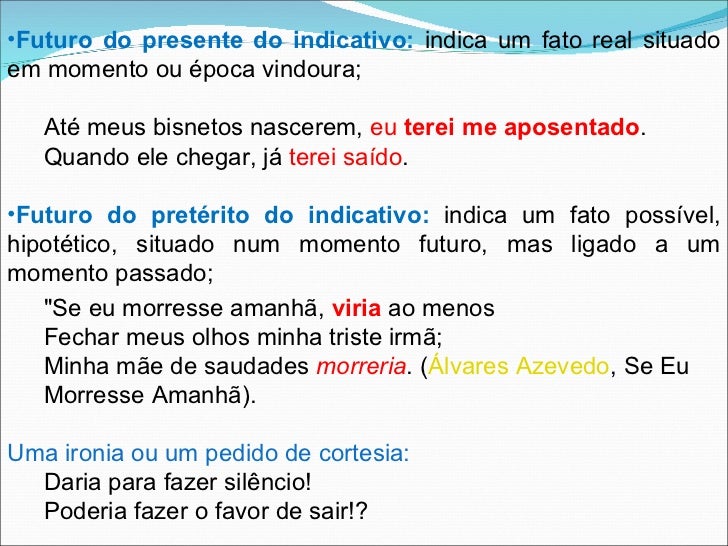 •Futuro do presente do indicativo: indica um fato real situado em momento ou época vindoura;

Até meus bisnetos nascerem, eu terei me aposentado.
Quando ele chegar, já terei saído.

•Futuro do pretérito do indicativo: indica um fato possível, hipotético, situado num momento futuro, mas ligado a um momento passado;

"Se eu morresse amanhã, viria ao menos
Fechar meus olhos minha triste irmã;
Minha mãe de saudades morreria. (Álvares Azevedo, Se Eu Morresse Amanhã).

Uma ironia ou um pedido de cortesia:
Daria para fazer silêncio!
Poderia fazer o favor de sair!?